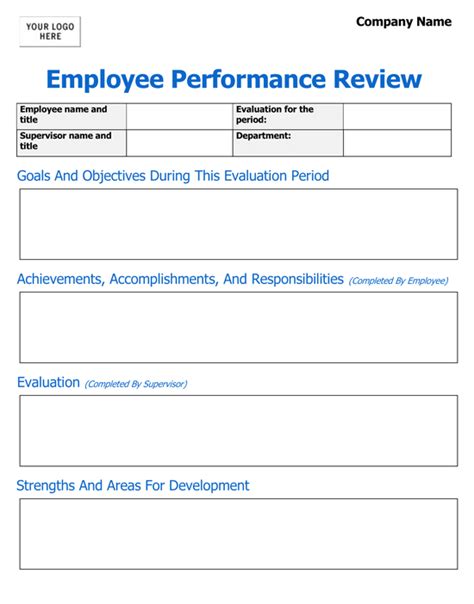 YOUR LOGO HERE

Company Name

Employee Performance Review

| Employee name and title | | Evaluation for the period: | |
|---|---|---|---|
| Supervisor name and title | | Department: | |

Goals And Objectives During This Evaluation Period

Achievements, Accomplishments, And Responsibilities (Completed By Employee)

Evaluation (Completed By Supervisor)

Strengths And Areas For Development